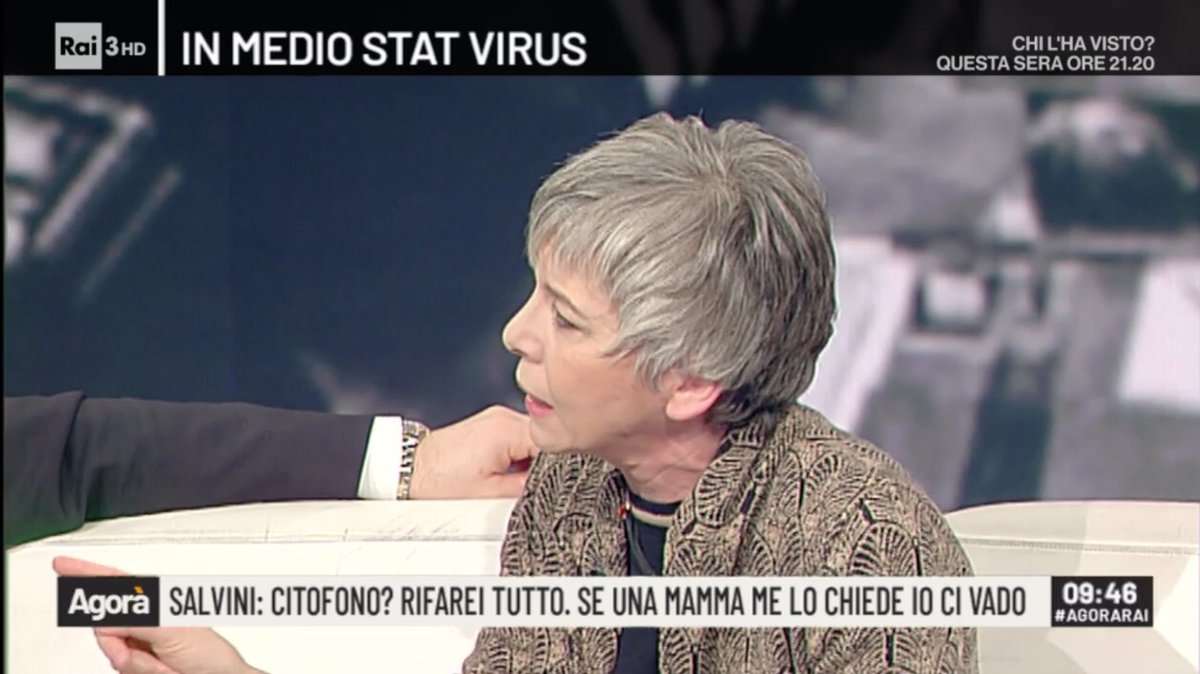 Rai 3 HD
IN MEDIO STAT VIRUS
CHI L'HA VISTO?
QUESTA SERA ORE 21.20

Agorà
SALVINI: CITOFONO? RIFAREI TUTTO. SE UNA MAMMA ME LO CHIEDE IO CI VADO
09:46
#AGORARAI